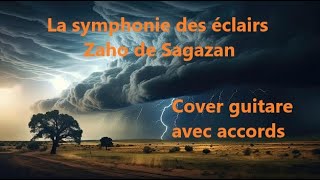 La symphonie des éclairs
Zaho de Sagazan

Cover guitare avec accords